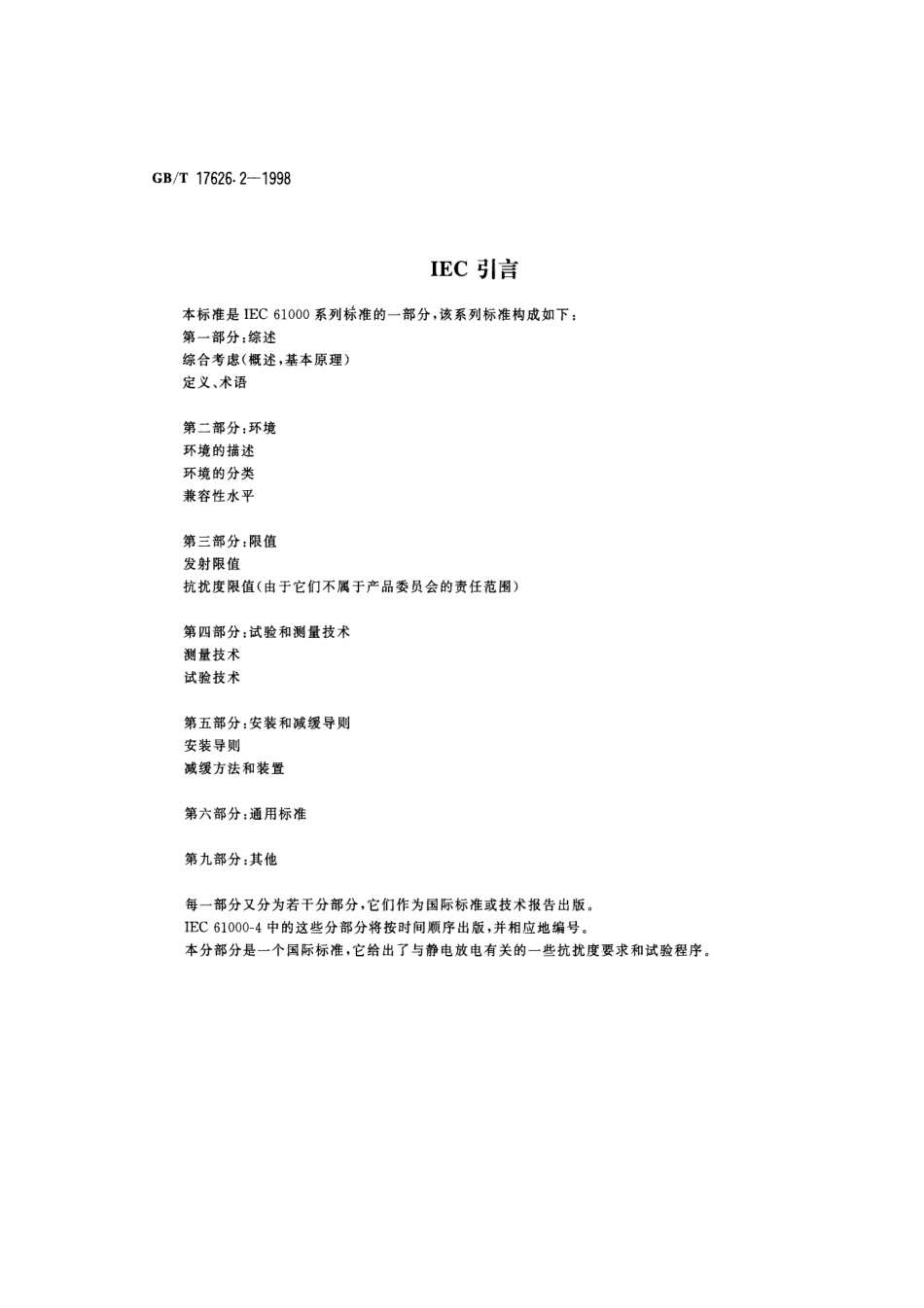 GB/T 17626.2—1998

IEC 引言

本标准是 IEC 61000 系列标准的一部分，该系列标准构成如下：
第一部分：综述
综合考虑(概述，基本原理)
定义、术语

第二部分：环境
环境的描述
环境的分类
兼容性水平

第三部分：限值
发射限值
抗扰度限值(由于它们不属于产品委员会的责任范围)

第四部分：试验和测量技术
测量技术
试验技术

第五部分：安装和减缓导则
安装导则
减缓方法和装置

第六部分：通用标准

第九部分：其他

每一部分又分为若干分部分，它们作为国际标准或技术报告出版。
IEC 61000-4 中的这些分部分将按时间顺序出版，并相应地编号。
本分部分是一个国际标准，它给出了与静电放电有关的一些抗扰度要求和试验程序。